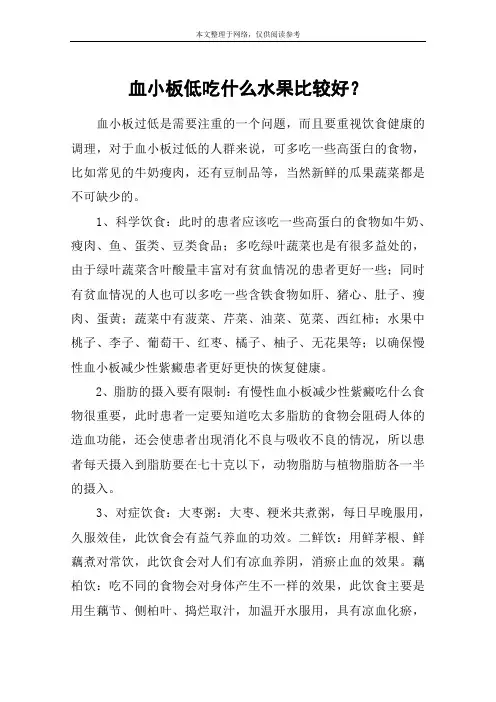 本文整理于网络，仅供阅读参考

血小板低吃什么水果比较好？

血小板过低是需要注重的一个问题，而且要重视饮食健康的调理，对于血小板过低的人群来说，可多吃一些高蛋白的食物，比如常见的牛奶瘦肉，还有豆制品等，当然新鲜的瓜果蔬菜都是不可缺少的。

1、科学饮食：此时的患者应该吃一些高蛋白的食物如牛奶、瘦肉、鱼、蛋类、豆类食品；多吃绿叶蔬菜也是有很多益处的，由于绿叶蔬菜含叶酸量丰富对有贫血情况的患者更好一些；同时有贫血情况的人也可以多吃一些含铁食物如肝、猪心、肚子、瘦肉、蛋黄；蔬菜中有菠菜、芹菜、油菜、苋菜、西红柿；水果中桃子、李子、葡萄干、红枣、橘子、柚子、无花果等；以确保慢性血小板减少性紫癜患者更好更快的恢复健康。

2、脂肪的摄入要有限制：有慢性血小板减少性紫癜吃什么食物很重要，此时患者一定要知道吃太多脂肪的食物会阻碍人体的造血功能，还会使患者出现消化不良与吸收不良的情况，所以患者每天摄入到脂肪要在七十克以下，动物脂肪与植物脂肪各一半的摄入。

3、对症饮食：大枣粥：大枣、粳米共煮粥，每日早晚服用，久服效佳，此饮食会有益气养血的功效。二鲜饮：用鲜茅根、鲜藕煮对常饮，此饮食会对人们有凉血养阴，消瘀止血的效果。藕柏饮：吃不同的食物会对身体产生不一样的效果，此饮食主要是用生藕节、侧柏叶、捣烂取汁，加温开水服用，具有凉血化瘀，